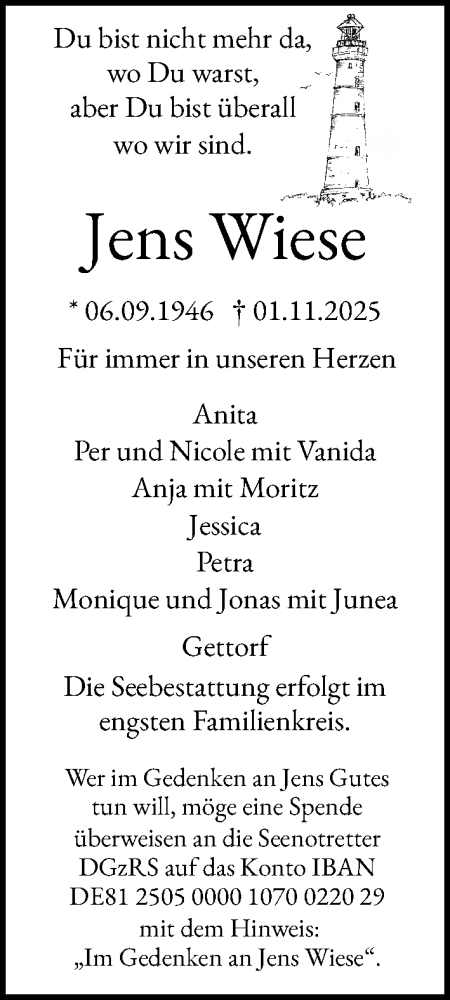 Du bist nicht mehr da, wo Du warst, aber Du bist überall wo wir sind.

Jens Wiese

* 06.09.1946 † 01.11.2025

Für immer in unseren Herzen

Anita
Per und Nicole mit Vanida
Anja mit Moritz
Jessica
Petra
Monique und Jonas mit Junea

Gettorf

Die Seebestattung erfolgt im engsten Familienkreis.

Wer im Gedenken an Jens Gutes tun will, möge eine Spende überweisen an die Seenotretter DGzRS auf das Konto IBAN DE81 2505 0000 1070 0220 29 mit dem Hinweis: „Im Gedenken an Jens Wiese“.